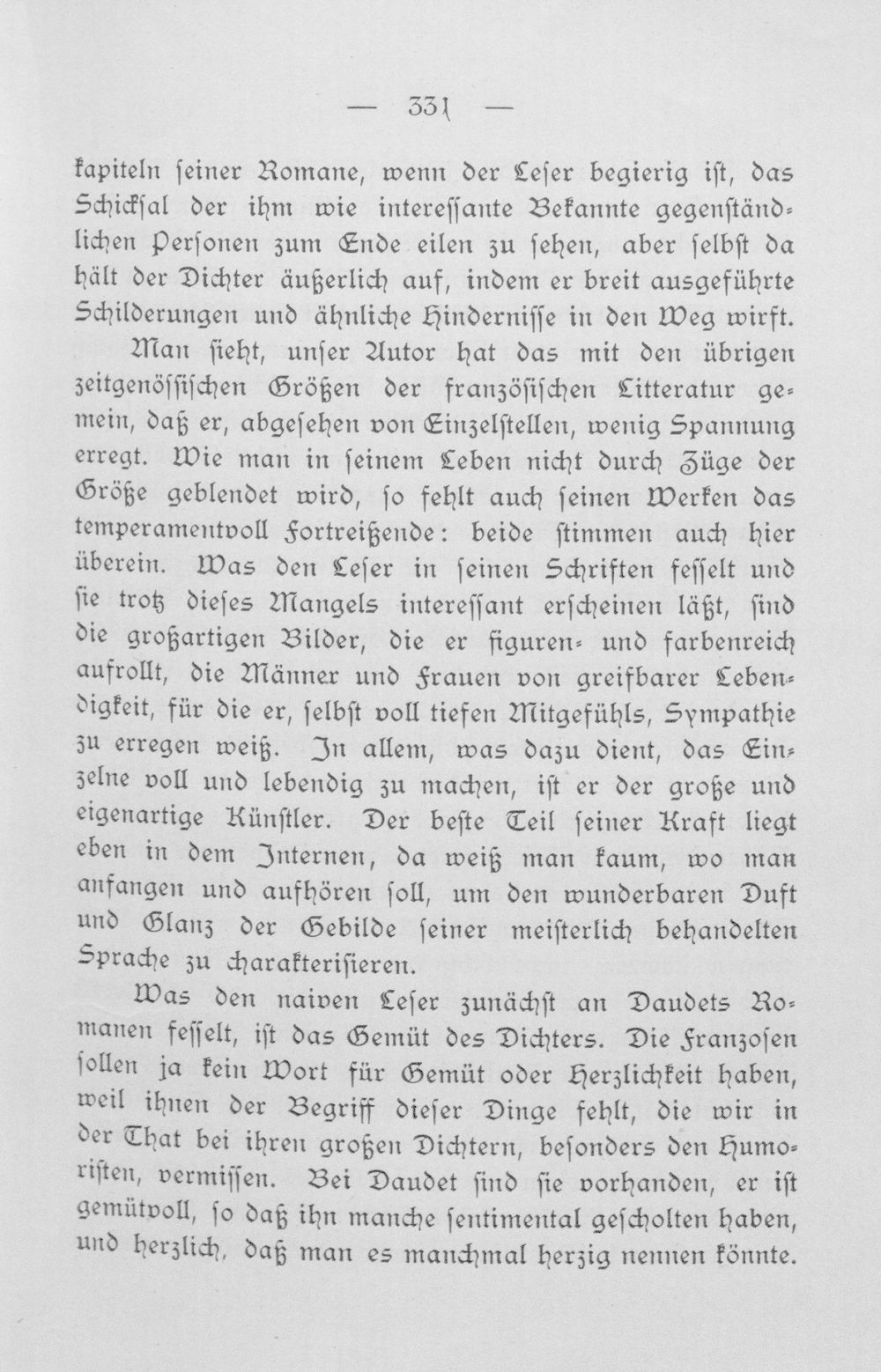 — 331 —

kapiteln ſeiner Romane, wenn der Leſer begierig iſt, das Schickſal der ihm wie intereſſante Bekannte gegenſtändlichen Perſonen zum Ende eilen zu ſehen, aber ſelbſt da hält der Dichter äußerlich auf, indem er breit ausgeführte Schilderungen und ähnliche Hinderniſſe in den Weg wirft.

Man ſieht, unſer Autor hat das mit den übrigen zeitgenöſſiſchen Größen der franzöſiſchen Litteratur gemein, daß er, abgeſehen von Einzelſtellen, wenig Spannung erregt. Wie man in ſeinem Leben nicht durch Züge der Größe geblendet wird, ſo fehlt auch ſeinen Werken das temperamentvoll Fortreißende: beide ſtimmen auch hier überein. Was den Leſer in ſeinen Schriften feſſelt und ſie trotz dieſes Mangels intereſſant erſcheinen läßt, ſind die großartigen Bilder, die er figuren- und farbenreich aufrollt, die Männer und Frauen von greifbarer Lebendigkeit, für die er, ſelbſt voll tiefen Mitgefühls, Sympathie zu erregen weiß. In allem, was dazu dient, das Einzelne voll und lebendig zu machen, iſt er der große und eigenartige Künſtler. Der beſte Teil ſeiner Kraft liegt eben in dem Internen, da weiß man kaum, wo man anfangen und aufhören ſoll, um den wunderbaren Duft und Glanz der Gebilde ſeiner meiſterlich behandelten Sprache zu charakteriſieren.

Was den naiven Leſer zunächſt an Daudets Romanen feſſelt, iſt das Gemüt des Dichters. Die Franzoſen ſollen ja kein Wort für Gemüt oder Herzlichkeit haben, weil ihnen der Begriff dieſer Dinge fehlt, die wir in der That bei ihren großen Dichtern, beſonders den Humoriſten, vermiſſen. Bei Daudet ſind ſie vorhanden, er iſt gemütvoll, ſo daß ihn manche ſentimental geſcholten haben, und herzlich, daß man es manchmal herzig nennen könnte.